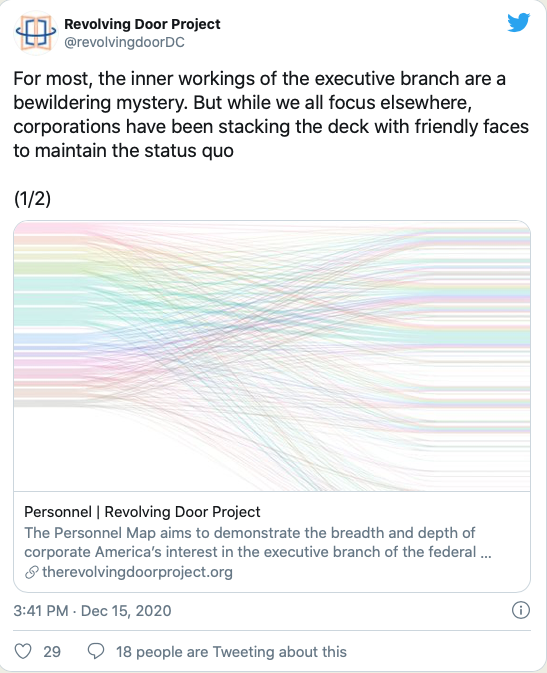 Revolving Door Project
@revolvingdoorDC

For most, the inner workings of the executive branch are a bewildering mystery. But while we all focus elsewhere, corporations have been stacking the deck with friendly faces to maintain the status quo

(1/2)

Personnel | Revolving Door Project
The Personnel Map aims to demonstrate the breadth and depth of corporate America's interest in the executive branch of the federal ...
therevolvingdoorproject.org

3:41 PM · Dec 15, 2020

29 18 people are Tweeting about this